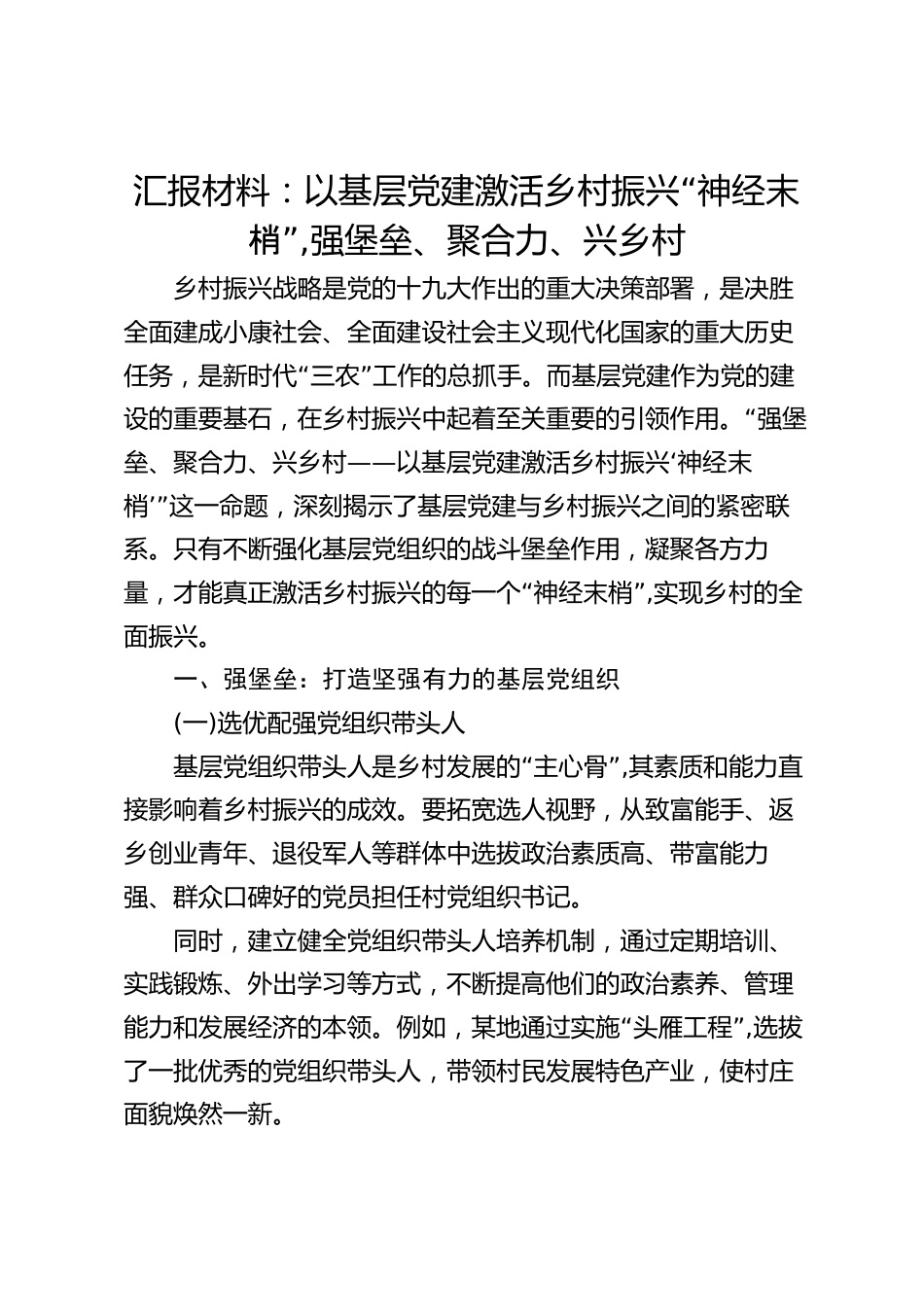 汇报材料：以基层党建激活乡村振兴“神经末梢”,强堡垒、聚合力、兴乡村

乡村振兴战略是党的十九大作出的重大决策部署，是决胜全面建成小康社会、全面建设社会主义现代化国家的重大历史任务，是新时代“三农”工作的总抓手。而基层党建作为党的建设的重要基石，在乡村振兴中起着至关重要的引领作用。“强堡垒、聚合力、兴乡村——以基层党建激活乡村振兴‘神经末梢’”这一命题，深刻揭示了基层党建与乡村振兴之间的紧密联系。只有不断强化基层党组织的战斗堡垒作用，凝聚各方力量，才能真正激活乡村振兴的每一个“神经末梢”,实现乡村的全面振兴。

一、强堡垒：打造坚强有力的基层党组织

(一)选优配强党组织带头人

基层党组织带头人是乡村发展的“主心骨”,其素质和能力直接影响着乡村振兴的成效。要拓宽选人视野，从致富能手、返乡创业青年、退役军人等群体中选拔政治素质高、带富能力强、群众口碑好的党员担任村党组织书记。

同时，建立健全党组织带头人培养机制，通过定期培训、实践锻炼、外出学习等方式，不断提高他们的政治素养、管理能力和发展经济的本领。例如，某地通过实施“头雁工程”,选拔了一批优秀的党组织带头人，带领村民发展特色产业，使村庄面貌焕然一新。